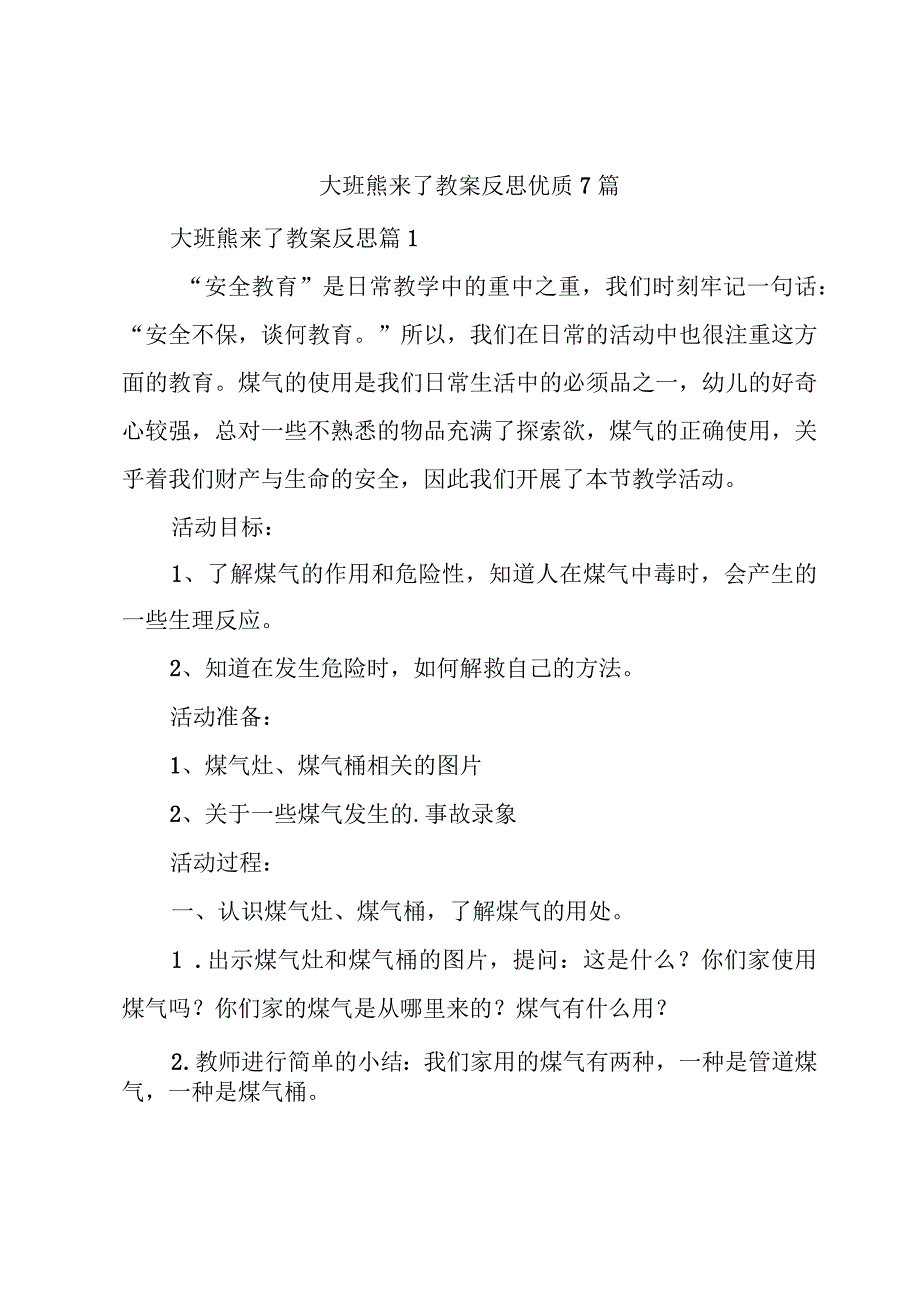 大班熊来了教案反思优质7篇

大班熊来了教案反思篇1

“安全教育”是日常教学中的重中之重，我们时刻牢记一句话：“安全不保，谈何教育。”所以，我们在日常的活动中也很注重这方面的教育。煤气的使用是我们日常生活中的必须品之一，幼儿的好奇心较强，总对一些不熟悉的物品充满了探索欲，煤气的正确使用，关乎着我们财产与生命的安全，因此我们开展了本节教学活动。

活动目标：

1、了解煤气的作用和危险性，知道人在煤气中毒时，会产生的一些生理反应。

2、知道在发生危险时，如何解救自己的方法。

活动准备：

1、煤气灶、煤气桶相关的图片

2、关于一些煤气发生的.事故录象

活动过程：

一、认识煤气灶、煤气桶，了解煤气的用处。

1．出示煤气灶和煤气桶的图片，提问：这是什么？你们家使用煤气吗？你们家的煤气是从哪里来的？煤气有什么用？

2.教师进行简单的小结：我们家用的煤气有两种，一种是管道煤气，一种是煤气桶。